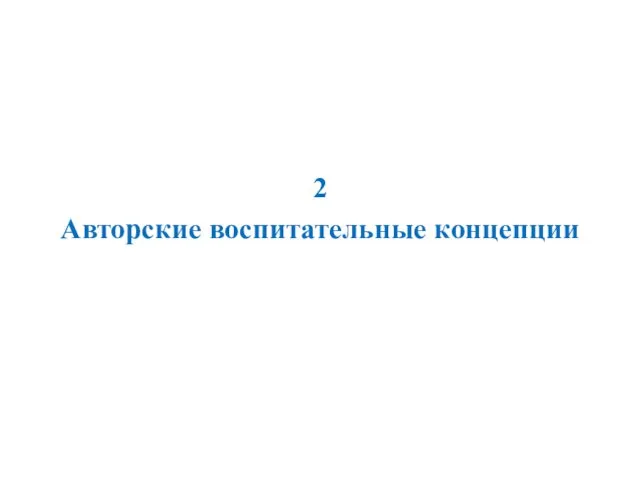 2

Авторские воспитательные концепции